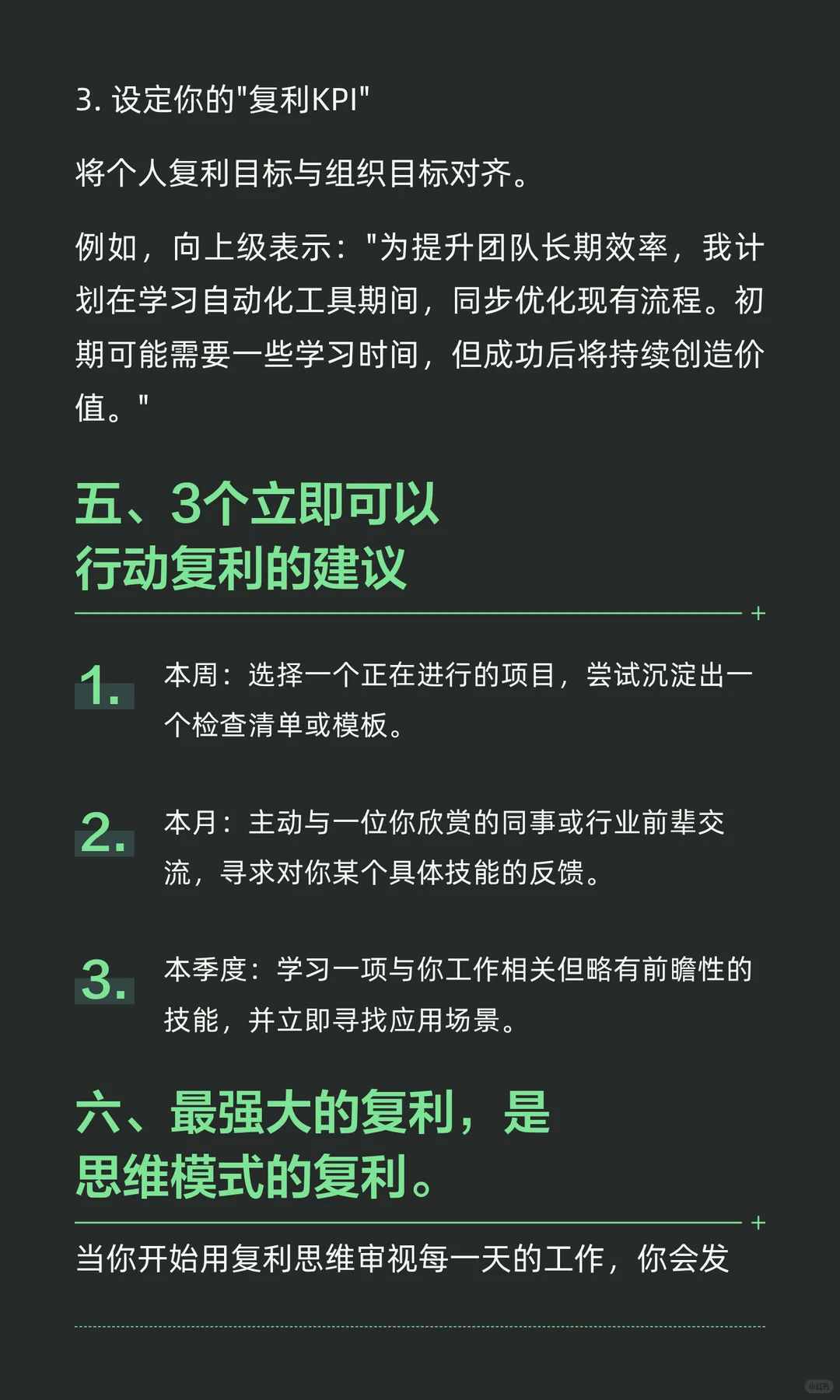 3. 设定你的"复利KPI"

将个人复利目标与组织目标对齐。

例如，向上级表示："为提升团队长期效率，我计划在学习自动化工具期间，同步优化现有流程。初期可能需要一些学习时间，但成功后将持续创造价值。"

五、3个立即可以行动复利的建议

1. 本周：选择一个正在进行的项目，尝试沉淀出一个检查清单或模板。

2. 本月：主动与一位你欣赏的同事或行业前辈交流，寻求对你某个具体技能的反馈。

3. 本季度：学习一项与你工作相关但略有前瞻性的技能，并立即寻找应用场景。

六、最强大的复利，是思维模式的复利。

当你开始用复利思维审视每一天的工作，你会发

小红书